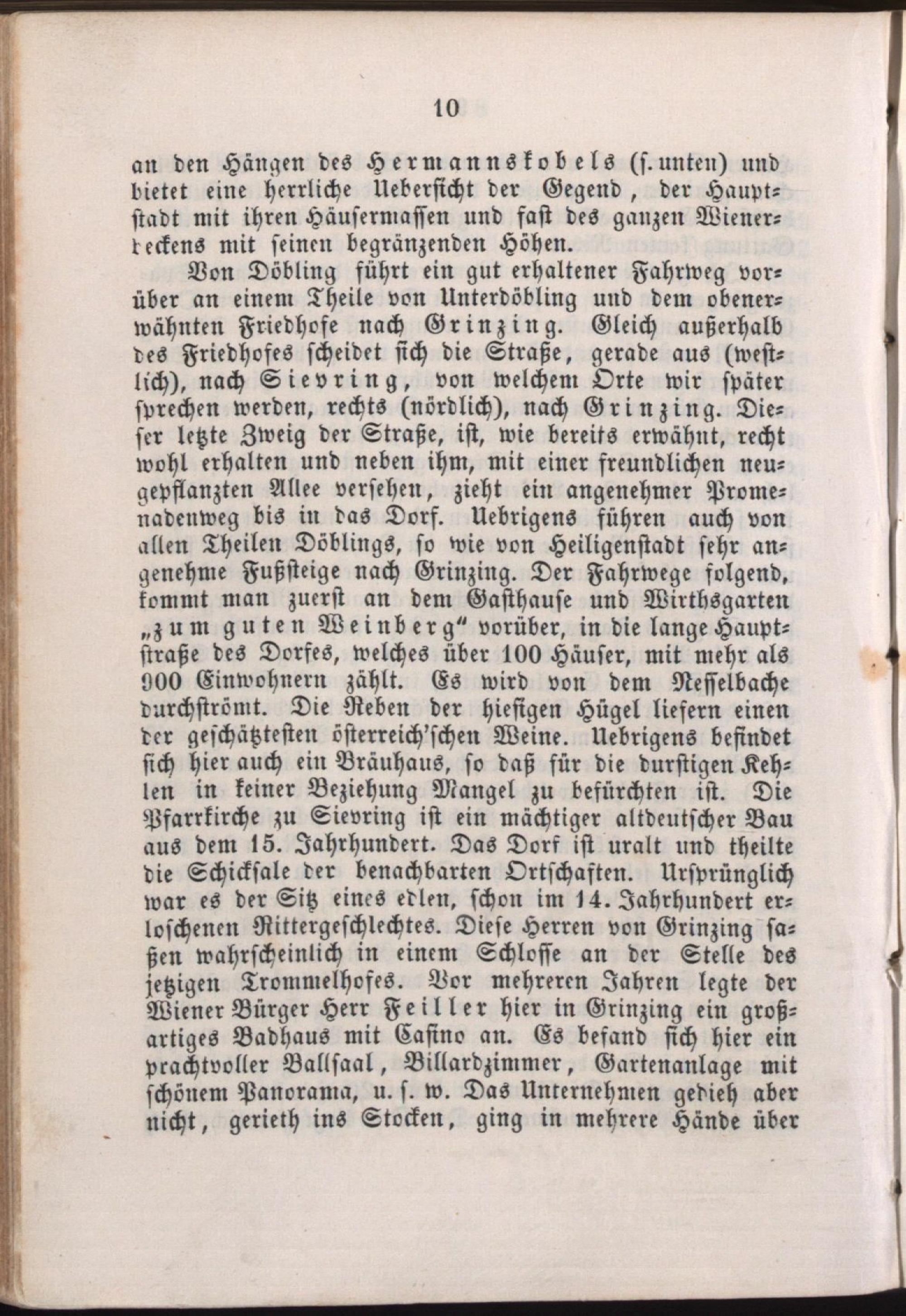 10

an den Hängen des Hermannskobels (s. unten) und bietet eine herrliche Uebersicht der Gegend, der Hauptstadt mit ihren Häusermassen und fast des ganzen Wienerbeckens mit seinen begränzenden Höhen.

Von Döbling führt ein gut erhaltener Fahrweg vorüber an einem Theile von Unterdöbling und dem obenerwähnten Friedhofe nach Grinzing. Gleich außerhalb des Friedhofes scheidet sich die Straße, gerade aus (westlich), nach Sievring, von welchem Orte wir später sprechen werden, rechts (nördlich), nach Grinzing. Dieser letzte Zweig der Straße, ist, wie bereits erwähnt, recht wohl erhalten und neben ihm, mit einer freundlichen neugepflanzten Allee versehen, zieht ein angenehmer Promenadenweg bis in das Dorf. Uebrigens führen auch von allen Theilen Döblings, so wie von Heiligenstadt sehr angenehme Fußsteige nach Grinzing. Der Fahrwege folgend, kommt man zuerst an dem Gasthause und Wirthsgarten „zum guten Weinberg“ vorüber, in die lange Hauptstraße des Dorfes, welches über 100 Häuser, mit mehr als 900 Einwohnern zählt. Es wird von dem Nesselbache durchströmt. Die Reben der hiesigen Hügel liefern einen der geschätztesten österreich'schen Weine. Uebrigens befindet sich hier auch ein Bräuhaus, so daß für die durstigen Kehlen in keiner Beziehung Mangel zu befürchten ist. Die Pfarrkirche zu Sievring ist ein mächtiger altdeutscher Bau aus dem 15. Jahrhundert. Das Dorf ist uralt und theilte die Schicksale der benachbarten Ortschaften. Ursprünglich war es der Sitz eines edlen, schon im 14. Jahrhundert erloschenen Rittergeschlechtes. Diese Herren von Grinzing saßen wahrscheinlich in einem Schlosse an der Stelle des jetzigen Trommelhofes. Vor mehreren Jahren legte der Wiener Bürger Herr Feiller hier in Grinzing ein großartiges Badhaus mit Casino an. Es befand sich hier ein prachtvoller Ballsaal, Billardzimmer, Gartenanlage mit schönem Panorama, u. s. w. Das Unternehmen gedieh aber nicht, gerieth ins Stocken, ging in mehrere Hände über